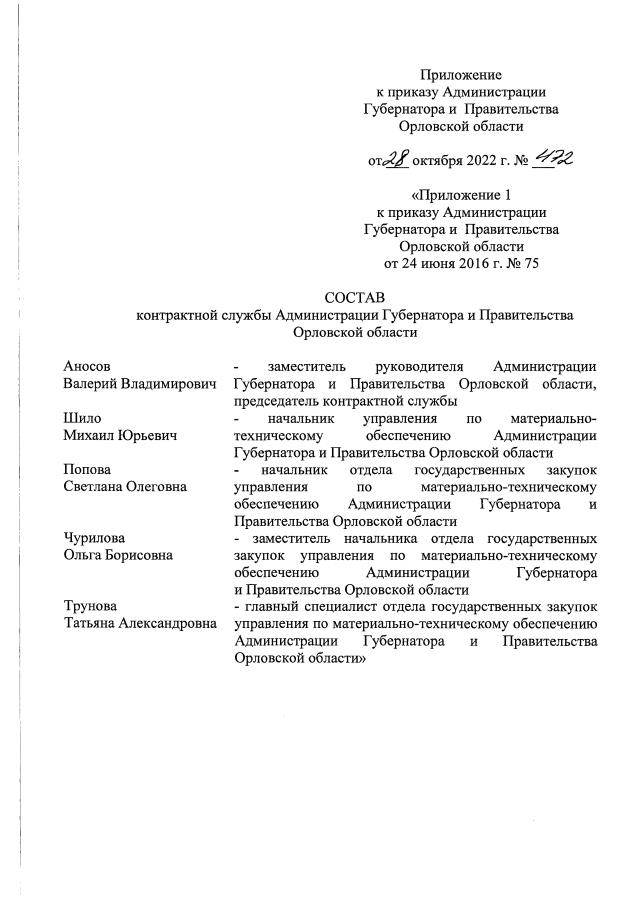 Приложение
к приказу Администрации
Губернатора и Правительства
Орловской области

от 28 октября 2022 г. № 472

«Приложение 1
к приказу Администрации
Губернатора и Правительства
Орловской области
от 24 июня 2016 г. № 75

СОСТАВ
контрактной службы Администрации Губернатора и Правительства Орловской области

| | |
|---|---|
| Аносов Валерий Владимирович | - заместитель руководителя Администрации Губернатора и Правительства Орловской области, председатель контрактной службы |
| Шило Михаил Юрьевич | - начальник управления по материально-техническому обеспечению Администрации Губернатора и Правительства Орловской области |
| Попова Светлана Олеговна | - начальник отдела государственных закупок управления по материально-техническому обеспечению Администрации Губернатора и Правительства Орловской области |
| Чурилова Ольга Борисовна | - заместитель начальника отдела государственных закупок управления по материально-техническому обеспечению Администрации Губернатора и Правительства Орловской области |
| Трунова Татьяна Александровна | - главный специалист отдела государственных закупок управления по материально-техническому обеспечению Администрации Губернатора и Правительства Орловской области» |